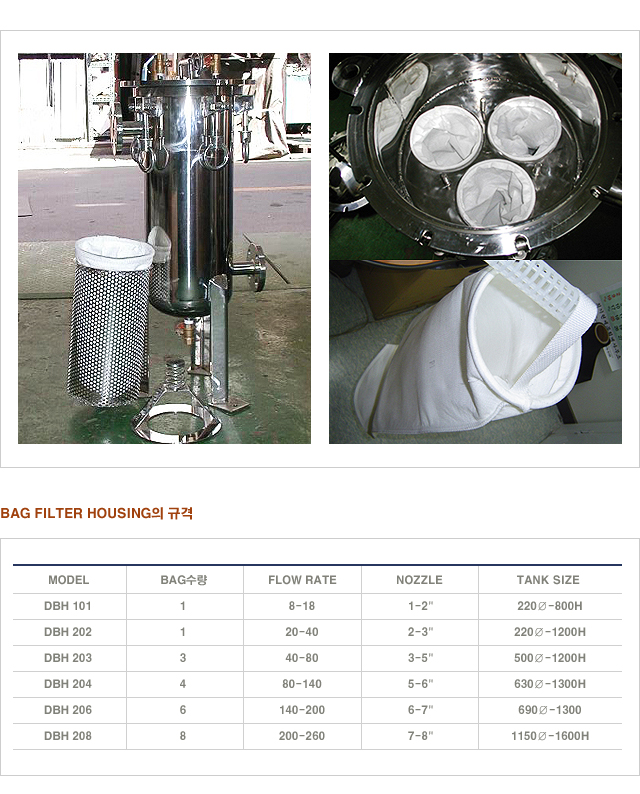 BAG FILTER HOUSING의 규격

| MODEL | BAG수량 | FLOW RATE | NOZZLE | TANK SIZE |
|---|---|---|---|---|
| DBH 101 | 1 | 8-18 | 1-2" | 220∅-800H |
| DBH 202 | 1 | 20-40 | 2-3" | 220∅-1200H |
| DBH 203 | 3 | 40-80 | 3-5" | 500∅-1200H |
| DBH 204 | 4 | 80-140 | 5-6" | 630∅-1300H |
| DBH 206 | 6 | 140-200 | 6-7" | 690∅-1300 |
| DBH 208 | 8 | 200-260 | 7-8" | 1150∅-1600H |